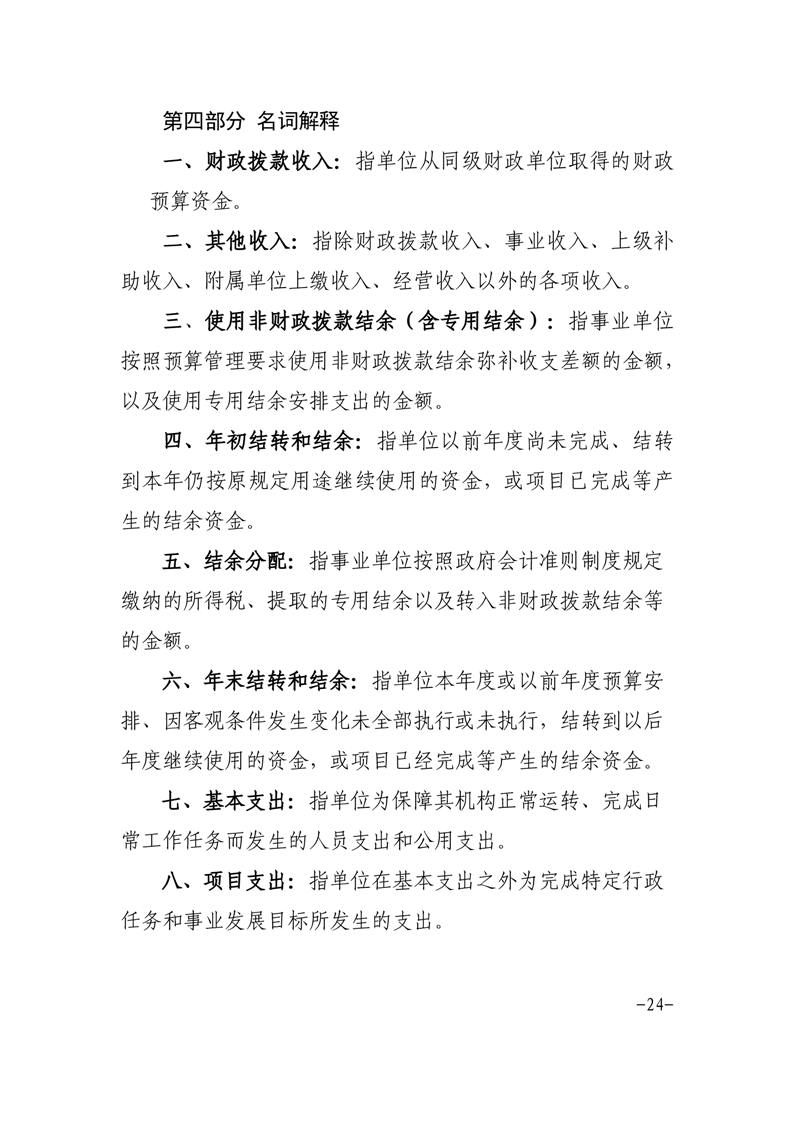 第四部分 名词解释

一、财政拨款收入：指单位从同级财政单位取得的财政预算资金。

二、其他收入：指除财政拨款收入、事业收入、上级补助收入、附属单位上缴收入、经营收入以外的各项收入。

三、使用非财政拨款结余（含专用结余）：指事业单位按照预算管理要求使用非财政拨款结余弥补收支差额的金额，以及使用专用结余安排支出的金额。

四、年初结转和结余：指单位以前年度尚未完成、结转到本年仍按原规定用途继续使用的资金，或项目已完成等产生的结余资金。

五、结余分配：指事业单位按照政府会计准则制度规定缴纳的所得税、提取的专用结余以及转入非财政拨款结余等的金额。

六、年末结转和结余：指单位本年度或以前年度预算安排、因客观条件发生变化未全部执行或未执行，结转到以后年度继续使用的资金，或项目已经完成等产生的结余资金。

七、基本支出：指单位为保障其机构正常运转、完成日常工作任务而发生的人员支出和公用支出。

八、项目支出：指单位在基本支出之外为完成特定行政任务和事业发展目标所发生的支出。

-24-